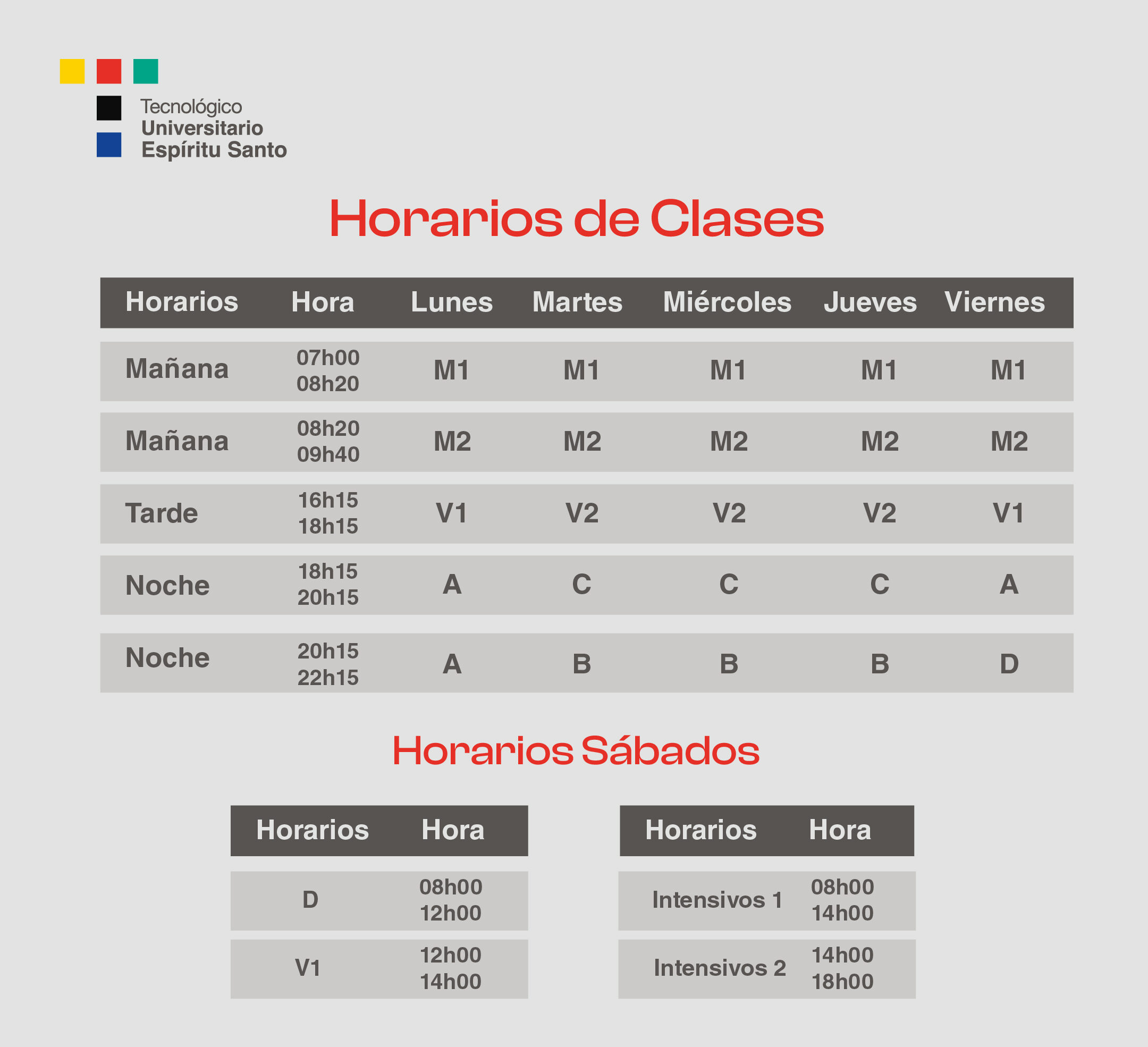 Tecnológico
Universitario
Espíritu Santo

Horarios de Clases

| Horarios | Hora | Lunes | Martes | Miércoles | Jueves | Viernes |
|---|---|---|---|---|---|---|
| Mañana | 07h00 08h20 | M1 | M1 | M1 | M1 | M1 |
| Mañana | 08h20 09h40 | M2 | M2 | M2 | M2 | M2 |
| Tarde | 16h15 18h15 | V1 | V2 | V2 | V2 | V1 |
| Noche | 18h15 20h15 | A | C | C | C | A |
| Noche | 20h15 22h15 | A | B | B | B | D |

Horarios Sábados

| Horarios | Hora |
|---|---|
| D | 08h00 12h00 |
| V1 | 12h00 14h00 |

| Horarios | Hora |
|---|---|
| Intensivos 1 | 08h00 14h00 |
| Intensivos 2 | 14h00 18h00 |